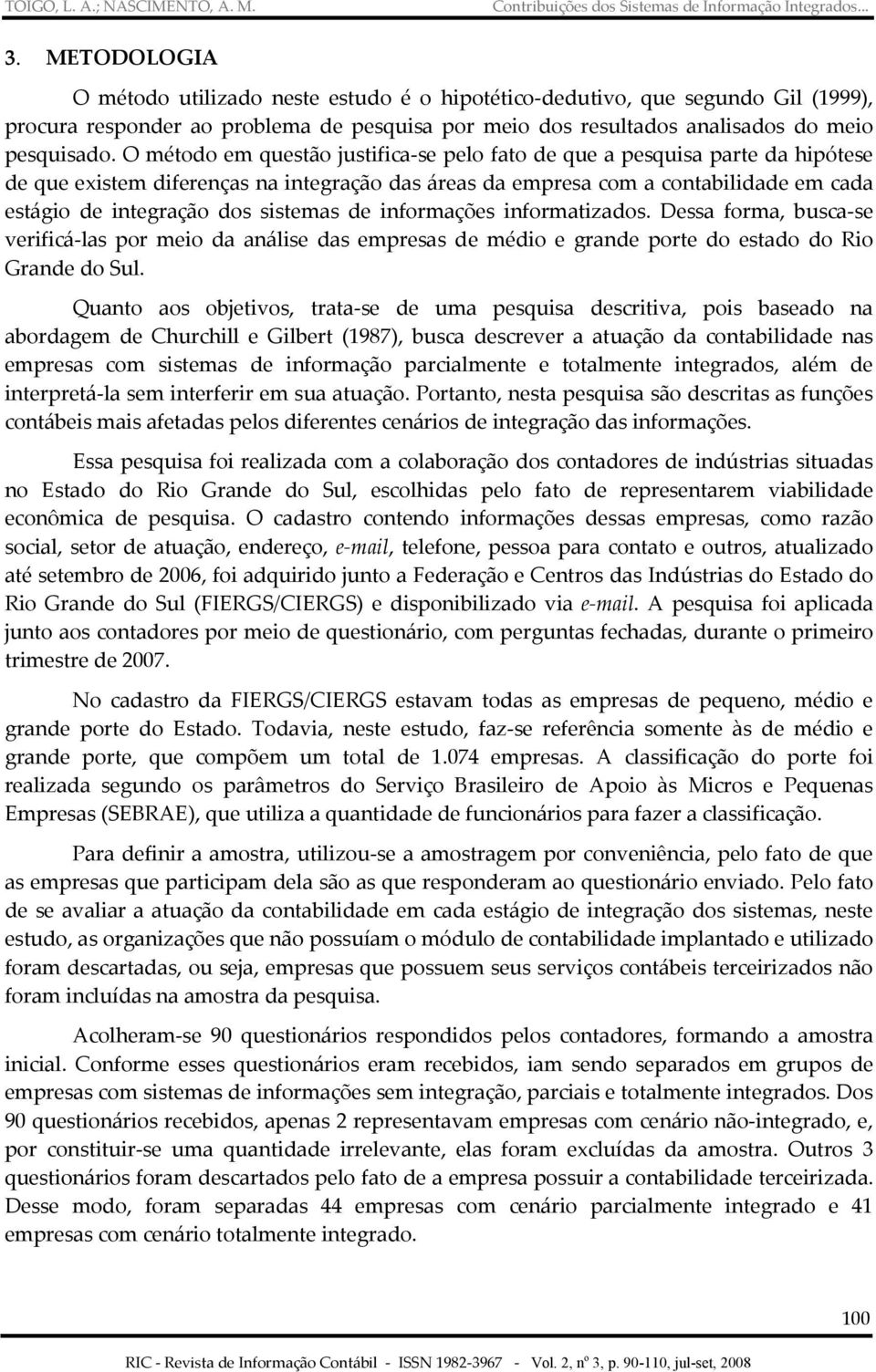 TOIGO, L. A.; NASCIMENTO, A. M. Contribuições dos Sistemas de Informação Integrados...

3. METODOLOGIA

O método utilizado neste estudo é o hipotético-dedutivo, que segundo Gil (1999), procura responder ao problema de pesquisa por meio dos resultados analisados do meio pesquisado. O método em questão justifica-se pelo fato de que a pesquisa parte da hipótese de que existem diferenças na integração das áreas da empresa com a contabilidade em cada estágio de integração dos sistemas de informações informatizados. Dessa forma, busca-se verificá-las por meio da análise das empresas de médio e grande porte do estado do Rio Grande do Sul.

Quanto aos objetivos, trata-se de uma pesquisa descritiva, pois baseado na abordagem de Churchill e Gilbert (1987), busca descrever a atuação da contabilidade nas empresas com sistemas de informação parcialmente e totalmente integrados, além de interpretá-la sem interferir em sua atuação. Portanto, nesta pesquisa são descritas as funções contábeis mais afetadas pelos diferentes cenários de integração das informações.

Essa pesquisa foi realizada com a colaboração dos contadores de indústrias situadas no Estado do Rio Grande do Sul, escolhidas pelo fato de representarem viabilidade econômica de pesquisa. O cadastro contendo informações dessas empresas, como razão social, setor de atuação, endereço, e-mail, telefone, pessoa para contato e outros, atualizado até setembro de 2006, foi adquirido junto a Federação e Centros das Indústrias do Estado do Rio Grande do Sul (FIERGS/CIERGS) e disponibilizado via e-mail. A pesquisa foi aplicada junto aos contadores por meio de questionário, com perguntas fechadas, durante o primeiro trimestre de 2007.

No cadastro da FIERGS/CIERGS estavam todas as empresas de pequeno, médio e grande porte do Estado. Todavia, neste estudo, faz-se referência somente às de médio e grande porte, que compõem um total de 1.074 empresas. A classificação do porte foi realizada segundo os parâmetros do Serviço Brasileiro de Apoio às Micros e Pequenas Empresas (SEBRAE), que utiliza a quantidade de funcionários para fazer a classificação.

Para definir a amostra, utilizou-se a amostragem por conveniência, pelo fato de que as empresas que participam dela são as que responderam ao questionário enviado. Pelo fato de se avaliar a atuação da contabilidade em cada estágio de integração dos sistemas, neste estudo, as organizações que não possuíam o módulo de contabilidade implantado e utilizado foram descartadas, ou seja, empresas que possuem seus serviços contábeis terceirizados não foram incluídas na amostra da pesquisa.

Acolheram-se 90 questionários respondidos pelos contadores, formando a amostra inicial. Conforme esses questionários eram recebidos, iam sendo separados em grupos de empresas com sistemas de informações sem integração, parciais e totalmente integrados. Dos 90 questionários recebidos, apenas 2 representavam empresas com cenário não-integrado, e, por constituir-se uma quantidade irrelevante, elas foram excluídas da amostra. Outros 3 questionários foram descartados pelo fato de a empresa possuir a contabilidade terceirizada. Desse modo, foram separadas 44 empresas com cenário parcialmente integrado e 41 empresas com cenário totalmente integrado.

100

RIC - Revista de Informação Contábil - ISSN 1982-3967 - Vol. 2, nº 3, p. 90-110, jul-set, 2008